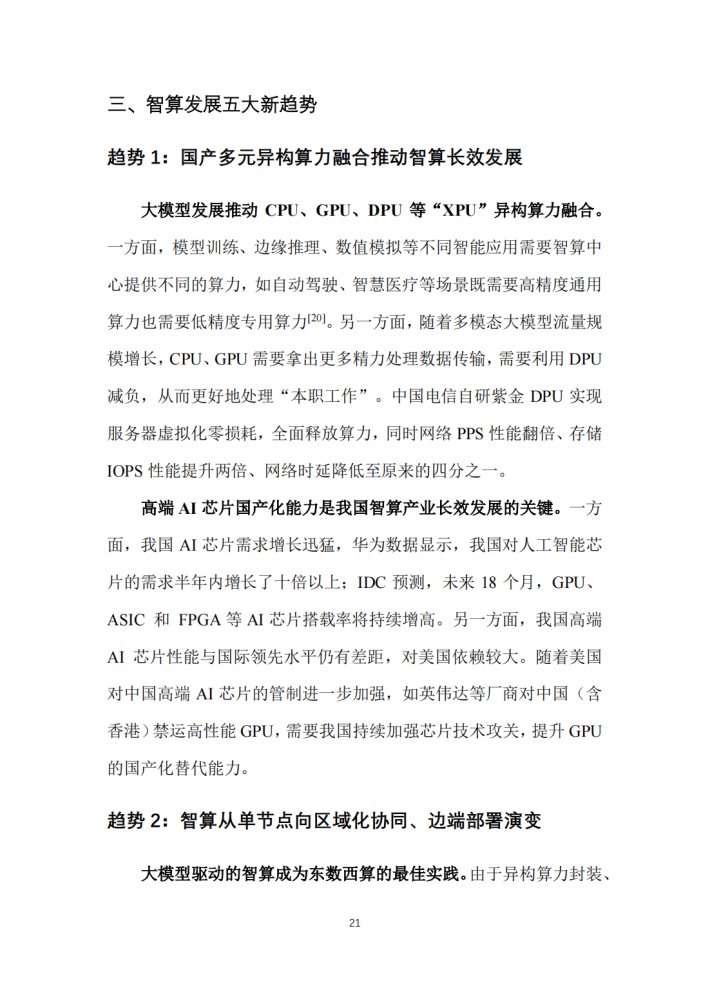 三、智算发展五大新趋势

趋势 1：国产多元异构算力融合推动智算长效发展

大模型发展推动 CPU、GPU、DPU 等“XPU”异构算力融合。一方面，模型训练、边缘推理、数值模拟等不同智能应用需要智算中心提供不同的算力，如自动驾驶、智慧医疗等场景既需要高精度通用算力也需要低精度专用算力$^{[20]}$。另一方面，随着多模态大模型流量规模增长，CPU、GPU 需要拿出更多精力处理数据传输，需要利用 DPU 减负，从而更好地处理“本职工作”。中国电信自研紫金 DPU 实现服务器虚拟化零损耗，全面释放算力，同时网络 PPS 性能翻倍、存储 IOPS 性能提升两倍、网络时延降低至原来的四分之一。

高端 AI 芯片国产化能力是我国智算产业长效发展的关键。一方面，我国 AI 芯片需求增长迅猛，华为数据显示，我国对人工智能芯片的需求半年内增长了十倍以上；IDC 预测，未来 18 个月，GPU、ASIC 和 FPGA 等 AI 芯片搭载率将持续增高。另一方面，我国高端 AI 芯片性能与国际领先水平仍有差距，对美国依赖较大。随着美国对中国高端 AI 芯片的管制进一步加强，如英伟达等厂商对中国（含香港）禁运高性能 GPU，需要我国持续加强芯片技术攻关，提升 GPU 的国产化替代能力。

趋势 2：智算从单节点向区域化协同、边端部署演变

大模型驱动的智算成为东数西算的最佳实践。由于异构算力封装、

21